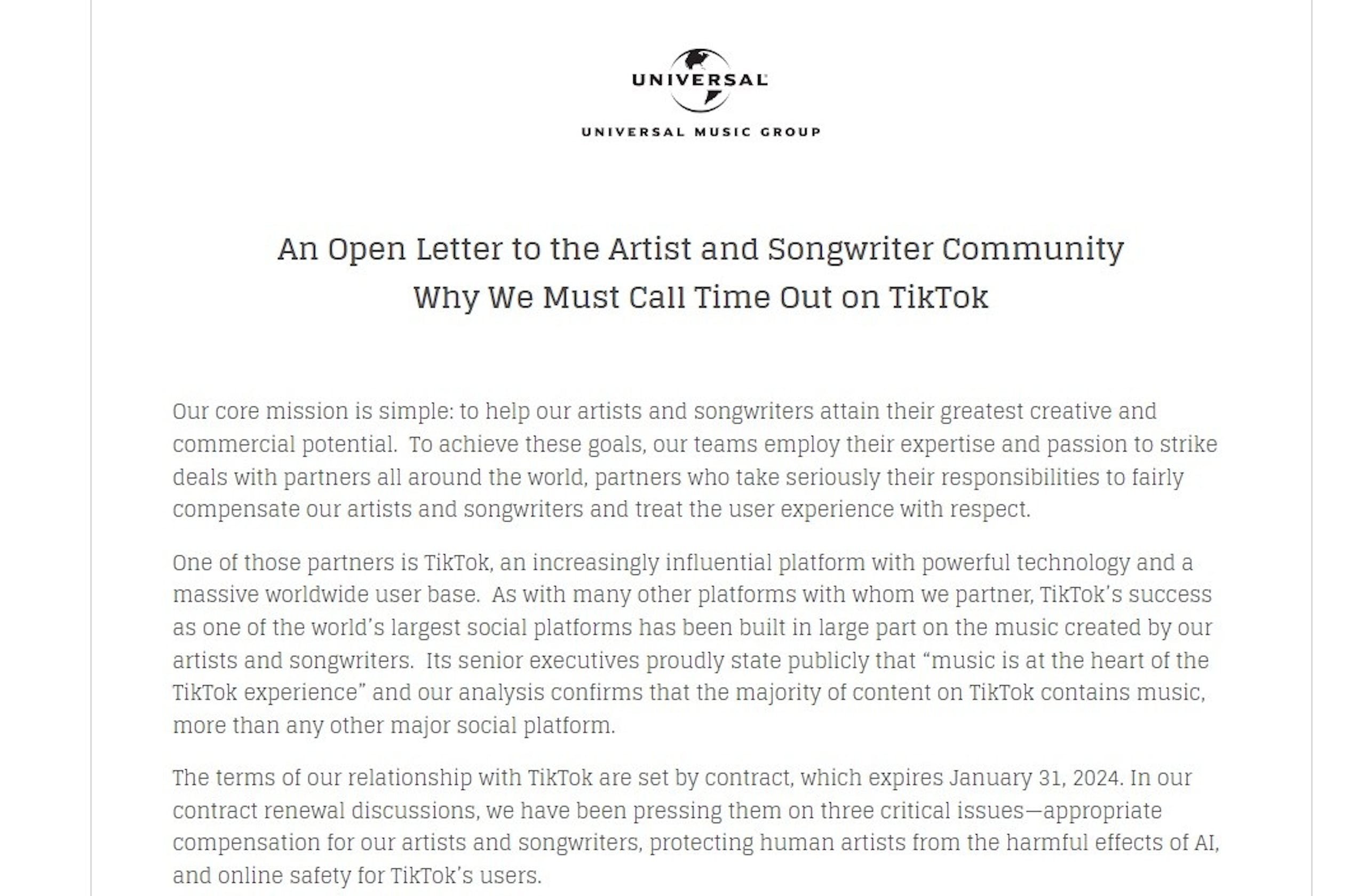 UNIVERSAL

UNIVERSAL MUSIC GROUP

An Open Letter to the Artist and Songwriter Community
Why We Must Call Time Out on TikTok

Our core mission is simple: to help our artists and songwriters attain their greatest creative and commercial potential. To achieve these goals, our teams employ their expertise and passion to strike deals with partners all around the world, partners who take seriously their responsibilities to fairly compensate our artists and songwriters and treat the user experience with respect.

One of those partners is TikTok, an increasingly influential platform with powerful technology and a massive worldwide user base. As with many other platforms with whom we partner, TikTok's success as one of the world's largest social platforms has been built in large part on the music created by our artists and songwriters. Its senior executives proudly state publicly that "music is at the heart of the TikTok experience" and our analysis confirms that the majority of content on TikTok contains music, more than any other major social platform.

The terms of our relationship with TikTok are set by contract, which expires January 31, 2024. In our contract renewal discussions, we have been pressing them on three critical issues—appropriate compensation for our artists and songwriters, protecting human artists from the harmful effects of AI, and online safety for TikTok's users.